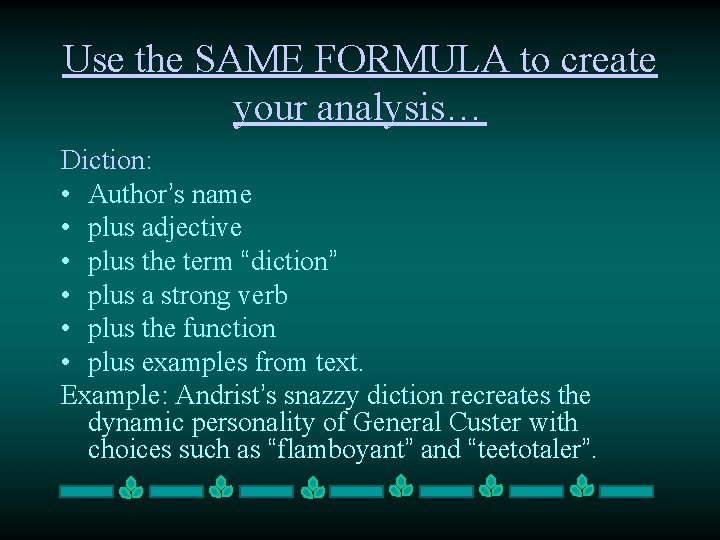 Use the SAME FORMULA to create your analysis…

Diction:
• Author’s name
• plus adjective
• plus the term “diction”
• plus a strong verb
• plus the function
• plus examples from text.

Example: Andrist’s snazzy diction recreates the dynamic personality of General Custer with choices such as “flamboyant” and “teetotaler”.